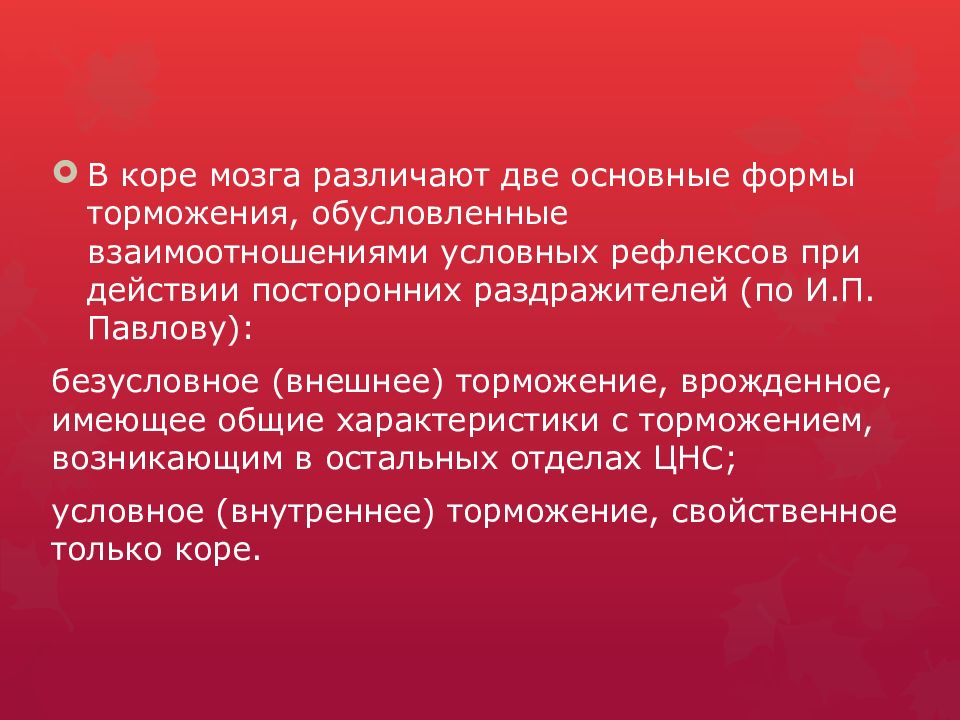 В коре мозга различают две основные формы торможения, обусловленные взаимоотношениями условных рефлексов при действии посторонних раздражителей (по И.П. Павлову):

безусловное (внешнее) торможение, врожденное, имеющее общие характеристики с торможением, возникающим в остальных отделах ЦНС;

условное (внутреннее) торможение, свойственное только коре.